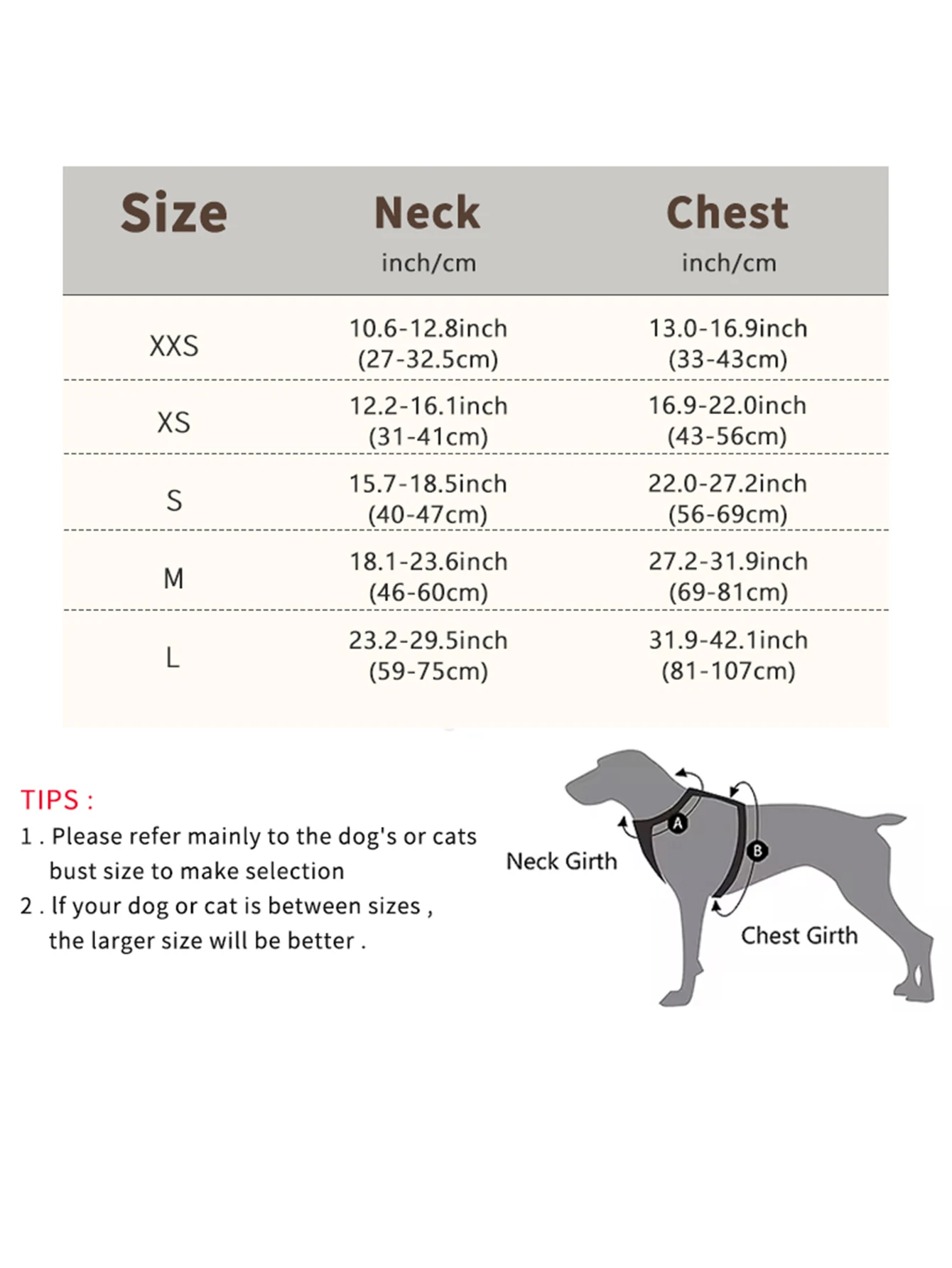 | Size | Neck inch/cm | Chest inch/cm |
|---|---|---|
| XXS | 10.6-12.8inch (27-32.5cm) | 13.0-16.9inch (33-43cm) |
| XS | 12.2-16.1inch (31-41cm) | 16.9-22.0inch (43-56cm) |
| S | 15.7-18.5inch (40-47cm) | 22.0-27.2inch (56-69cm) |
| M | 18.1-23.6inch (46-60cm) | 27.2-31.9inch (69-81cm) |
| L | 23.2-29.5inch (59-75cm) | 31.9-42.1inch (81-107cm) |

TIPS :
1 . Please refer mainly to the dog's or cats bust size to make selection
2 . If your dog or cat is between sizes , the larger size will be better .

Neck Girth
A
B
Chest Girth